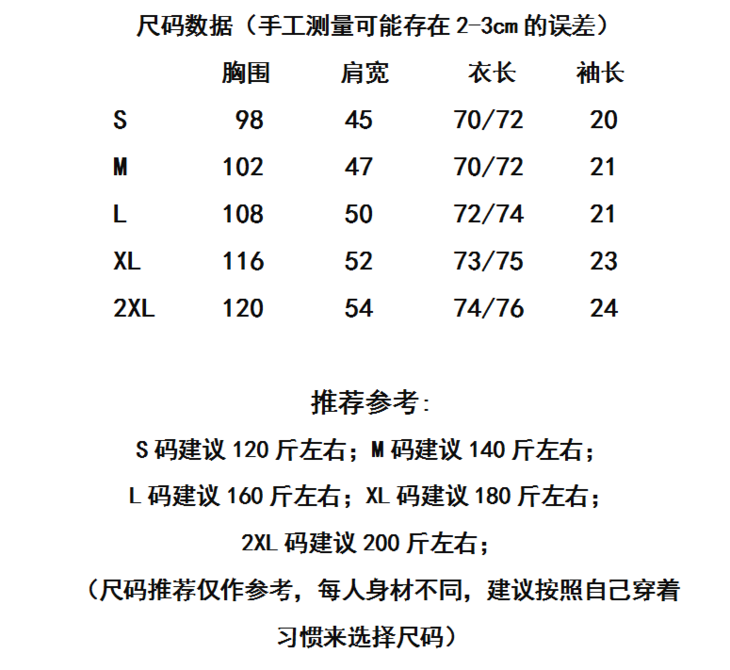 尺码数据（手工测量可能存在 2-3cm 的误差）

| | 胸围 | 肩宽 | 衣长 | 袖长 |
|---|---|---|---|---|
| S | 98 | 45 | 70/72 | 20 |
| M | 102 | 47 | 70/72 | 21 |
| L | 108 | 50 | 72/74 | 21 |
| XL | 116 | 52 | 73/75 | 23 |
| 2XL | 120 | 54 | 74/76 | 24 |

推荐参考:

S 码建议 120 斤左右；M 码建议 140 斤左右；

L 码建议 160 斤左右；XL 码建议 180 斤左右；

2XL 码建议 200 斤左右；

（尺码推荐仅作参考，每人身材不同，建议按照自己穿着习惯来选择尺码）